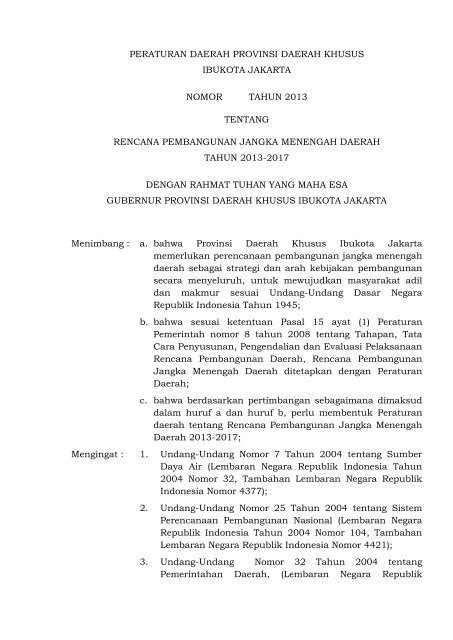 PERATURAN DAERAH PROVINSI DAERAH KHUSUS
IBUKOTA JAKARTA

NOMOR TAHUN 2013

TENTANG

RENCANA PEMBANGUNAN JANGKA MENENGAH DAERAH
TAHUN 2013-2017

DENGAN RAHMAT TUHAN YANG MAHA ESA
GUBERNUR PROVINSI DAERAH KHUSUS IBUKOTA JAKARTA

Menimbang : a. bahwa Provinsi Daerah Khusus Ibukota Jakarta memerlukan perencanaan pembangunan jangka menengah daerah sebagai strategi dan arah kebijakan pembangunan secara menyeluruh, untuk mewujudkan masyarakat adil dan makmur sesuai Undang-Undang Dasar Negara Republik Indonesia Tahun 1945;

b. bahwa sesuai ketentuan Pasal 15 ayat (1) Peraturan Pemerintah nomor 8 tahun 2008 tentang Tahapan, Tata Cara Penyusunan, Pengendalian dan Evaluasi Pelaksanaan Rencana Pembangunan Daerah, Rencana Pembangunan Jangka Menengah Daerah ditetapkan dengan Peraturan Daerah;

c. bahwa berdasarkan pertimbangan sebagaimana dimaksud dalam huruf a dan huruf b, perlu membentuk Peraturan daerah tentang Rencana Pembangunan Jangka Menengah Daerah 2013-2017;

Mengingat : 1. Undang-Undang Nomor 7 Tahun 2004 tentang Sumber Daya Air (Lembaran Negara Republik Indonesia Tahun 2004 Nomor 32, Tambahan Lembaran Negara Republik Indonesia Nomor 4377);

2. Undang-Undang Nomor 25 Tahun 2004 tentang Sistem Perencanaan Pembangunan Nasional (Lembaran Negara Republik Indonesia Tahun 2004 Nomor 104, Tambahan Lembaran Negara Republik Indonesia Nomor 4421);

3. Undang-Undang Nomor 32 Tahun 2004 tentang Pemerintahan Daerah, (Lembaran Negara Republik